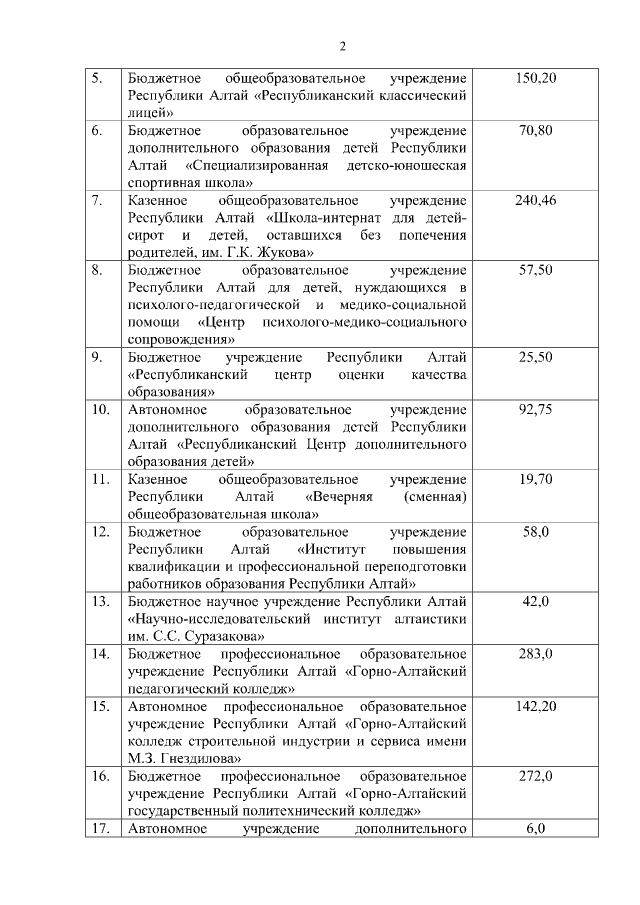 2

| 5. | Бюджетное общеобразовательное учреждение Республики Алтай «Республиканский классический лицей» | 150,20 |
|---|---|---|
| 6. | Бюджетное образовательное учреждение дополнительного образования детей Республики Алтай «Специализированная детско-юношеская спортивная школа» | 70,80 |
| 7. | Казенное общеобразовательное учреждение Республики Алтай «Школа-интернат для детей-сирот и детей, оставшихся без попечения родителей, им. Г.К. Жукова» | 240,46 |
| 8. | Бюджетное образовательное учреждение Республики Алтай для детей, нуждающихся в психолого-педагогической и медико-социальной помощи «Центр психолого-медико-социального сопровождения» | 57,50 |
| 9. | Бюджетное учреждение Республики Алтай «Республиканский центр оценки качества образования» | 25,50 |
| 10. | Автономное образовательное учреждение дополнительного образования детей Республики Алтай «Республиканский Центр дополнительного образования детей» | 92,75 |
| 11. | Казенное общеобразовательное учреждение Республики Алтай «Вечерняя (сменная) общеобразовательная школа» | 19,70 |
| 12. | Бюджетное образовательное учреждение Республики Алтай «Институт повышения квалификации и профессиональной переподготовки работников образования Республики Алтай» | 58,0 |
| 13. | Бюджетное научное учреждение Республики Алтай «Научно-исследовательский институт алтаистики им. С.С. Суразакова» | 42,0 |
| 14. | Бюджетное профессиональное образовательное учреждение Республики Алтай «Горно-Алтайский педагогический колледж» | 283,0 |
| 15. | Автономное профессиональное образовательное учреждение Республики Алтай «Горно-Алтайский колледж строительной индустрии и сервиса имени М.З. Гнездилова» | 142,20 |
| 16. | Бюджетное профессиональное образовательное учреждение Республики Алтай «Горно-Алтайский государственный политехнический колледж» | 272,0 |
| 17. | Автономное учреждение дополнительного | 6,0 |